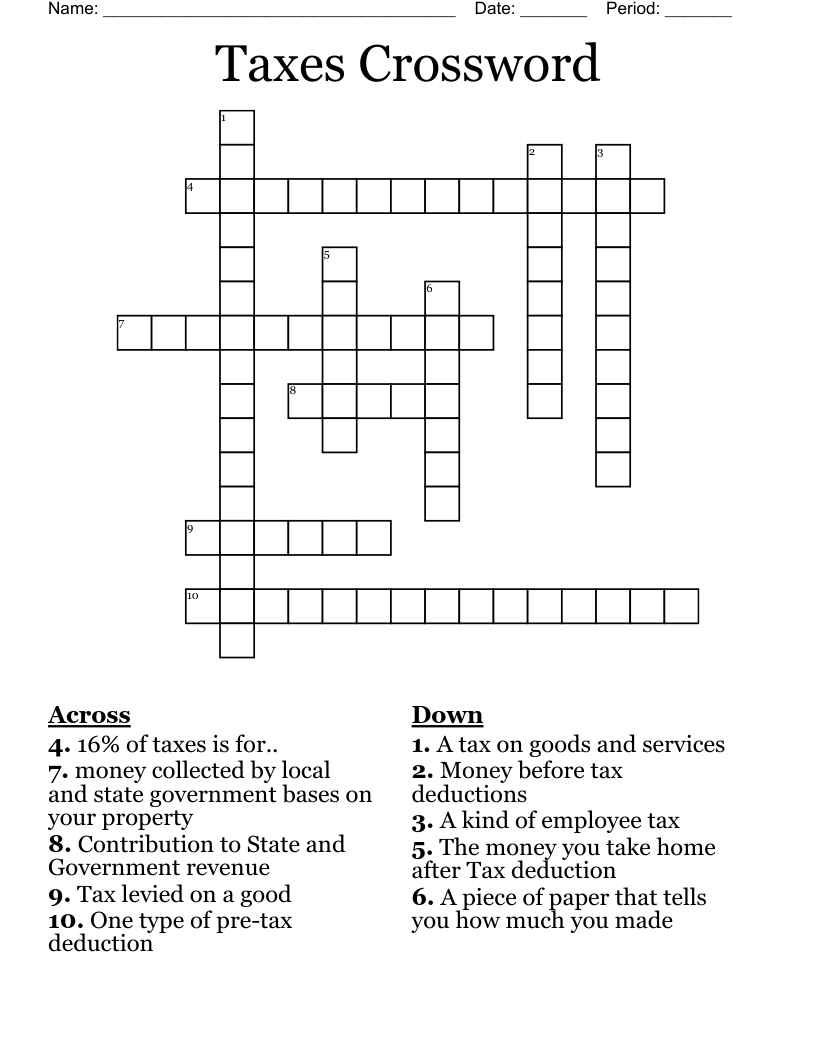 Name: ____ Date: ____ Period: ____

Taxes Crossword

1
2
3
4
5
6
7
8
9
10

Across
4. 16% of taxes is for..
7. money collected by local and state government bases on your property
8. Contribution to State and Government revenue
9. Tax levied on a good
10. One type of pre-tax deduction

Down
1. A tax on goods and services
2. Money before tax deductions
3. A kind of employee tax
5. The money you take home after Tax deduction
6. A piece of paper that tells you how much you made